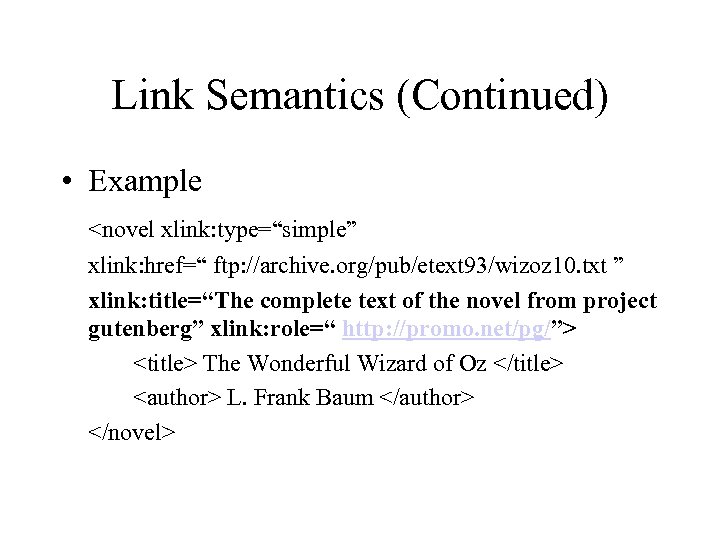 Link Semantics (Continued)

• Example

<novel xlink:type="simple"

xlink:href=" ftp://archive.org/pub/etext93/wizoz10.txt "

xlink:title="The complete text of the novel from project gutenberg" xlink:role=" http://promo.net/pg/">

<title> The Wonderful Wizard of Oz </title>

<author> L. Frank Baum </author>

</novel>